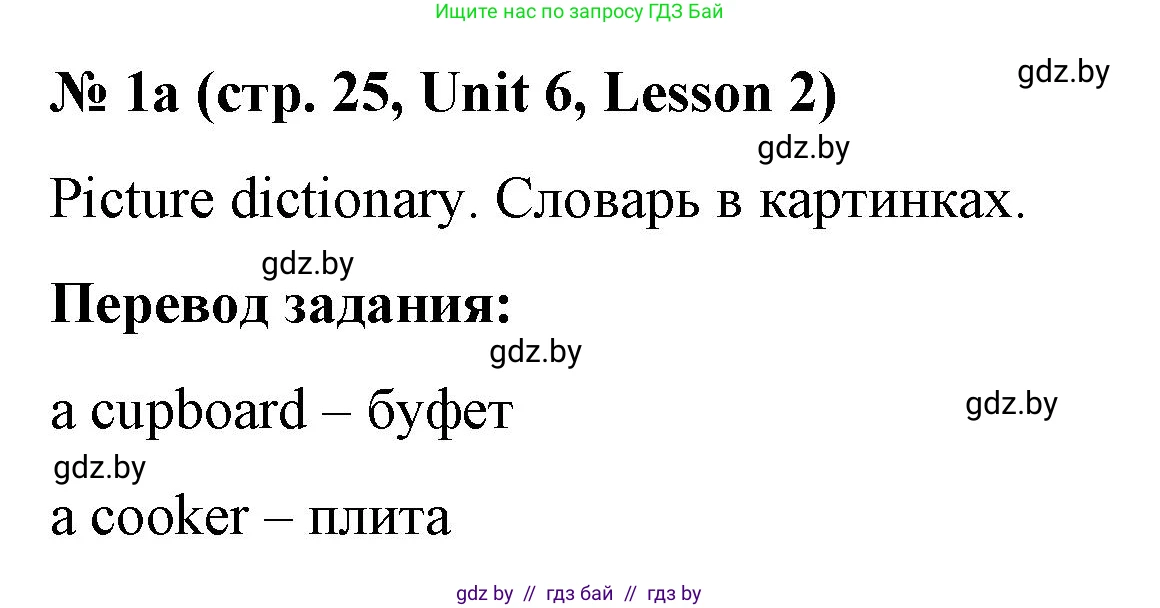 Ищите нас по запросу ГДЗ Бай

№ 1a (стр. 25, Unit 6, Lesson 2)

gdz.by

gdz.by

Picture dictionary. Словарь в картинках.

gdz.by

Перевод задания:

gdz.by

a cupboard – буфет

gdz.by

gdz.by

a cooker – плита

gdz by // гдз бай // гдз by